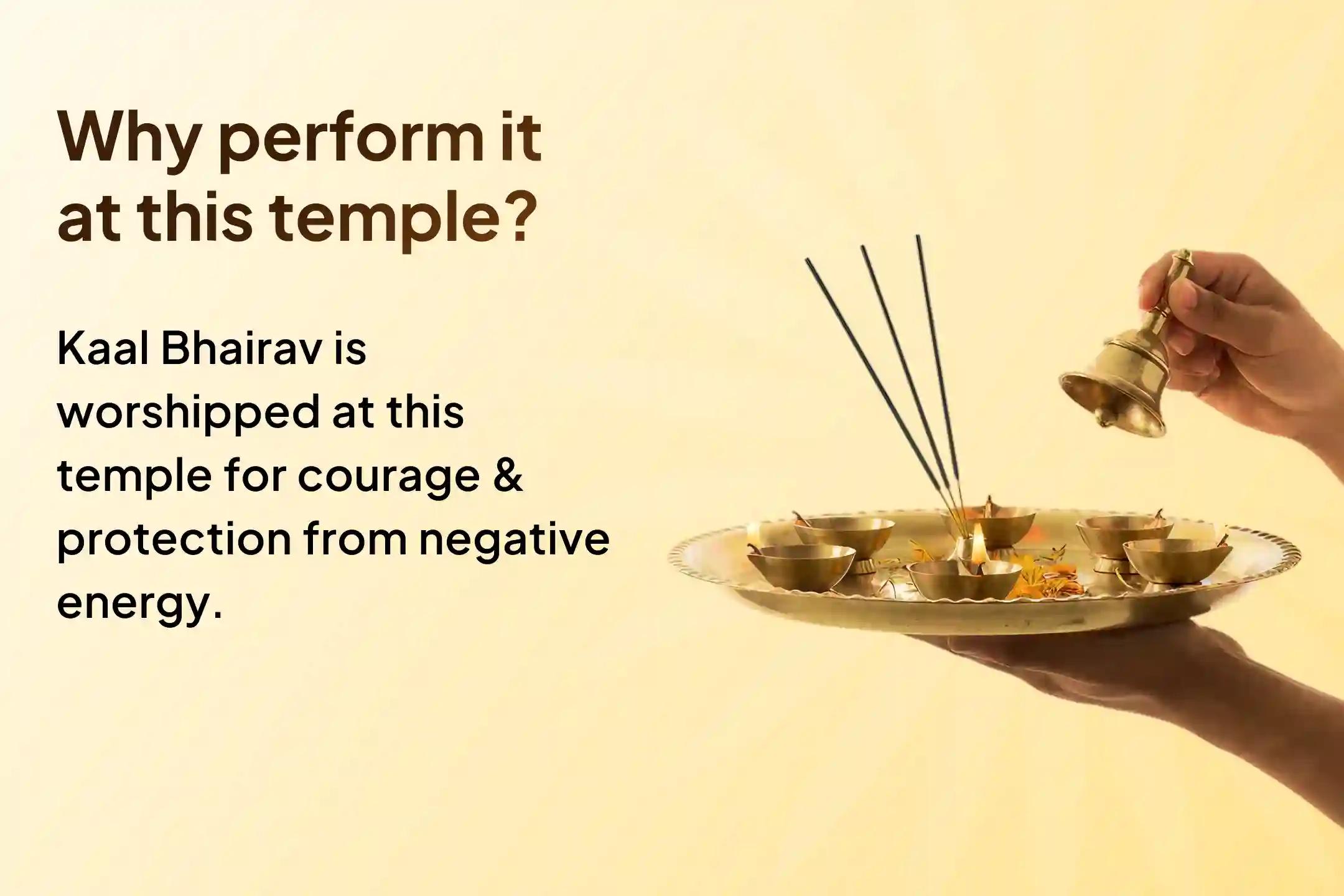 Why perform it at this temple?

Kaal Bhairav is worshipped at this temple for courage & protection from negative energy.